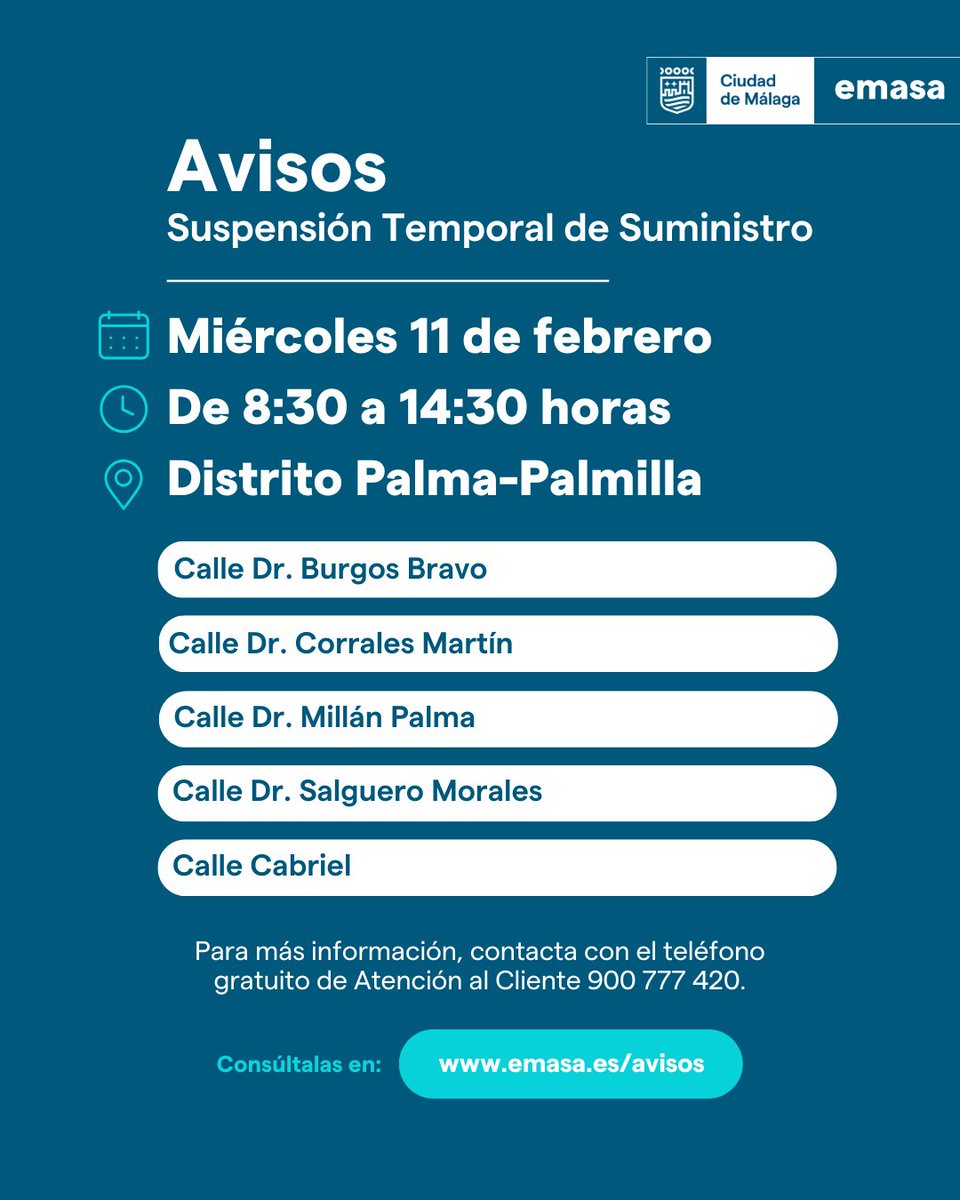 Ciudad de Málaga

emasa

Avisos

Suspensión Temporal de Suministro

Miércoles 11 de febrero

De 8:30 a 14:30 horas

Distrito Palma-Palmilla

Calle Dr. Burgos Bravo

Calle Dr. Corrales Martín

Calle Dr. Millán Palma

Calle Dr. Salguero Morales

Calle Cabriel

Para más información, contacta con el teléfono gratuito de Atención al Cliente 900 777 420.

Consúltalas en: www.emasa.es/avisos